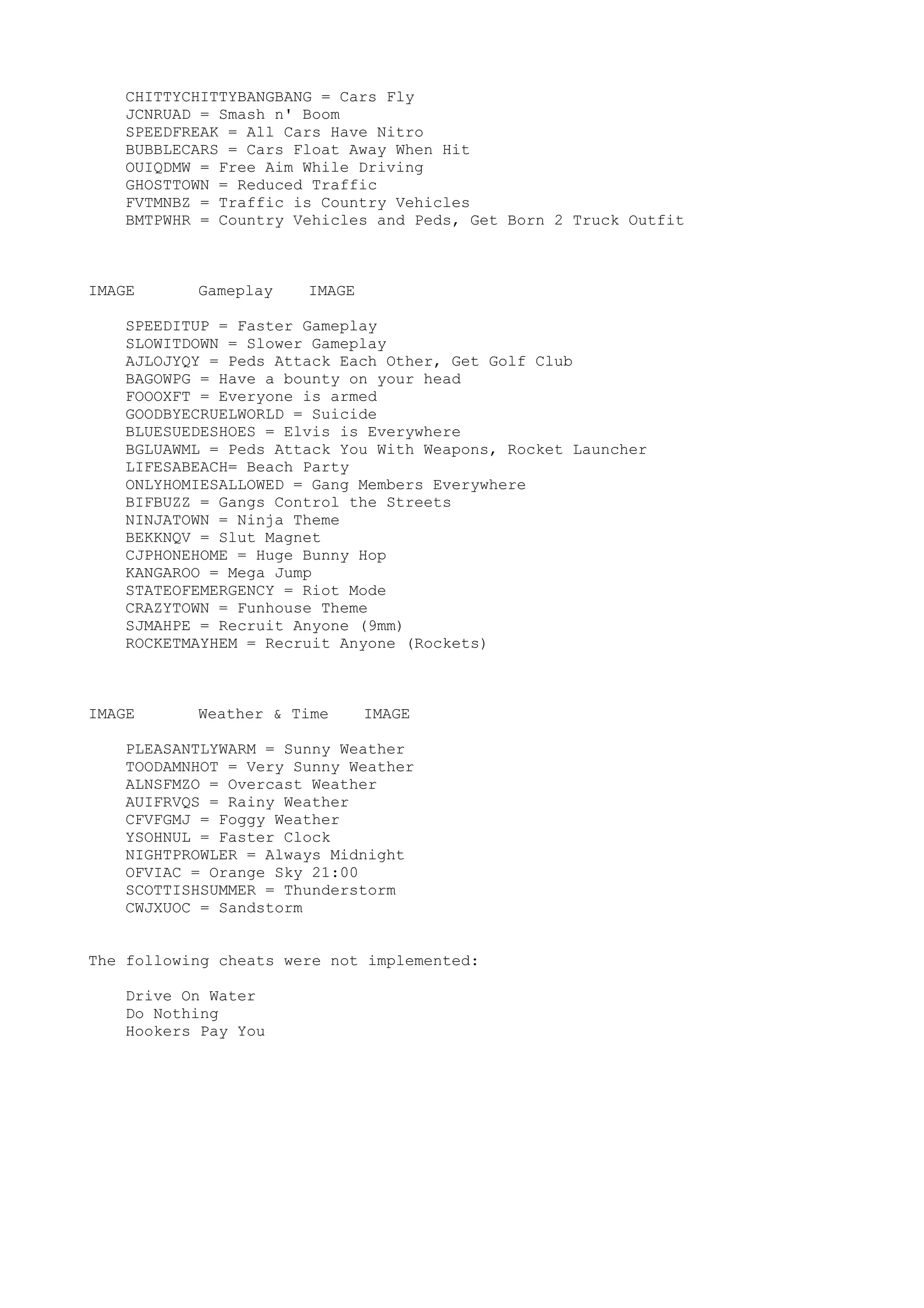 CHITTYCHITTYBANGBANG = Cars Fly
JCNRUAD = Smash n' Boom
SPEEDFREAK = All Cars Have Nitro
BUBBLECARS = Cars Float Away When Hit
OUIQDMW = Free Aim While Driving
GHOSTTOWN = Reduced Traffic
FVTMNBZ = Traffic is Country Vehicles
BMTPWHR = Country Vehicles and Peds, Get Born 2 Truck Outfit

IMAGE Gameplay IMAGE

SPEEDITUP = Faster Gameplay
SLOWITDOWN = Slower Gameplay
AJLOJYQY = Peds Attack Each Other, Get Golf Club
BAGOWPG = Have a bounty on your head
FOOOXFT = Everyone is armed
GOODBYECRUELWORLD = Suicide
BLUESUEDESHOES = Elvis is Everywhere
BGLUAWML = Peds Attack You With Weapons, Rocket Launcher
LIFESABEACH= Beach Party
ONLYHOMIESALLOWED = Gang Members Everywhere
BIFBUZZ = Gangs Control the Streets
NINJATOWN = Ninja Theme
BEKKNQV = Slut Magnet
CJPHONEHOME = Huge Bunny Hop
KANGAROO = Mega Jump
STATEOFEMERGENCY = Riot Mode
CRAZYTOWN = Funhouse Theme
SJMAHPE = Recruit Anyone (9mm)
ROCKETMAYHEM = Recruit Anyone (Rockets)

IMAGE Weather & Time IMAGE

PLEASANTLYWARM = Sunny Weather
TOODAMNHOT = Very Sunny Weather
ALNSFMZO = Overcast Weather
AUIFRVQS = Rainy Weather
CFVFGMJ = Foggy Weather
YSOHNUL = Faster Clock
NIGHTPROWLER = Always Midnight
OFVIAC = Orange Sky 21:00
SCOTTISHSUMMER = Thunderstorm
CWJXUOC = Sandstorm

The following cheats were not implemented:

Drive On Water
Do Nothing
Hookers Pay You